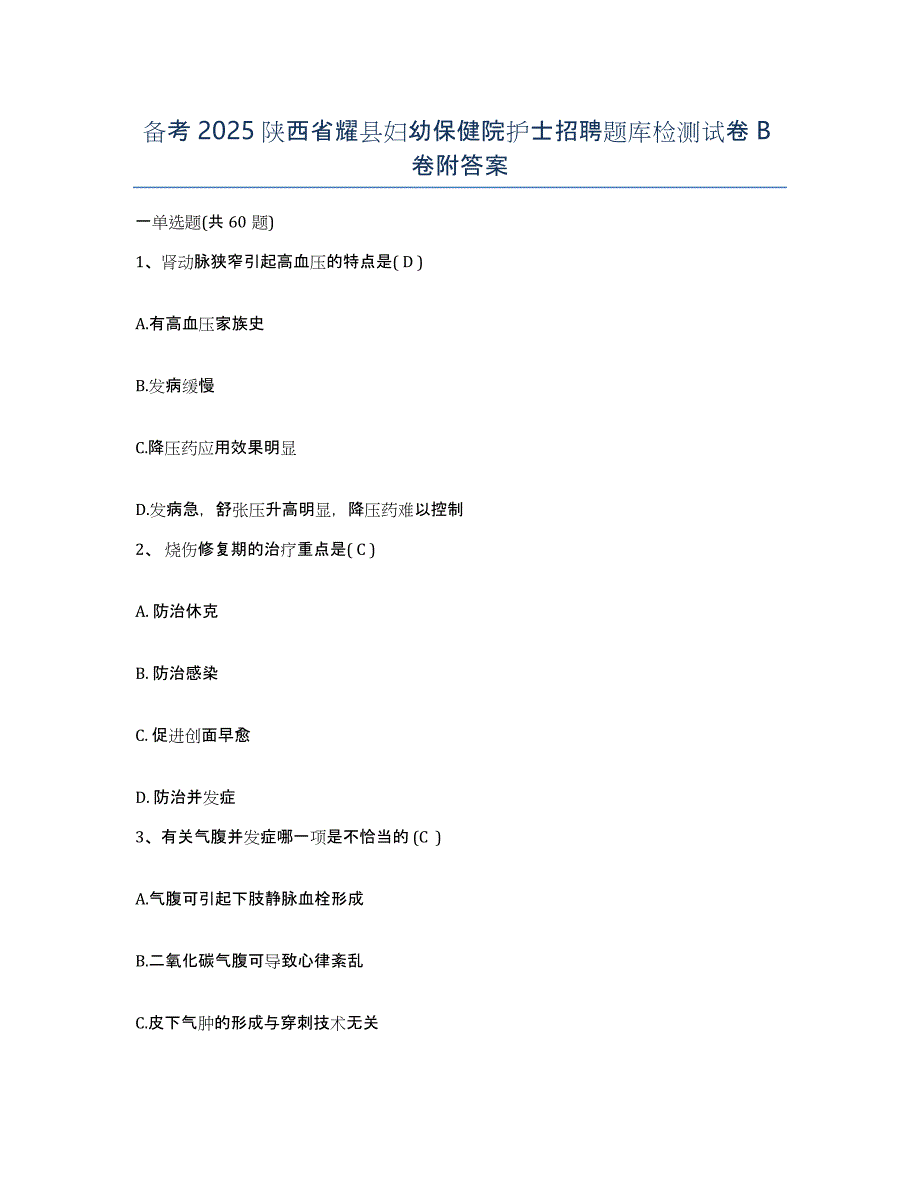 备考 2025 陕西省耀县妇幼保健院护士招聘题库检测试卷 B 卷附答案

一单选题(共 60 题)

1、肾动脉狭窄引起高血压的特点是( D )

A.有高血压家族史

B.发病缓慢

C.降压药应用效果明显

D.发病急，舒张压升高明显，降压药难以控制

2、 烧伤修复期的治疗重点是( C )

A. 防治休克

B. 防治感染

C. 促进创面早愈

D. 防治并发症

3、有关气腹并发症哪一项是不恰当的 (C )

A.气腹可引起下肢静脉血栓形成

B.二氧化碳气腹可导致心律紊乱

C.皮下气肿的形成与穿刺技术无关